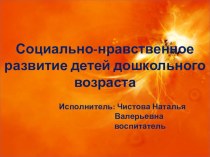 Социально-нравственное развитие детей дошкольного возраста

Исполнитель: Чистова Наталья Валерьевна воспитатель